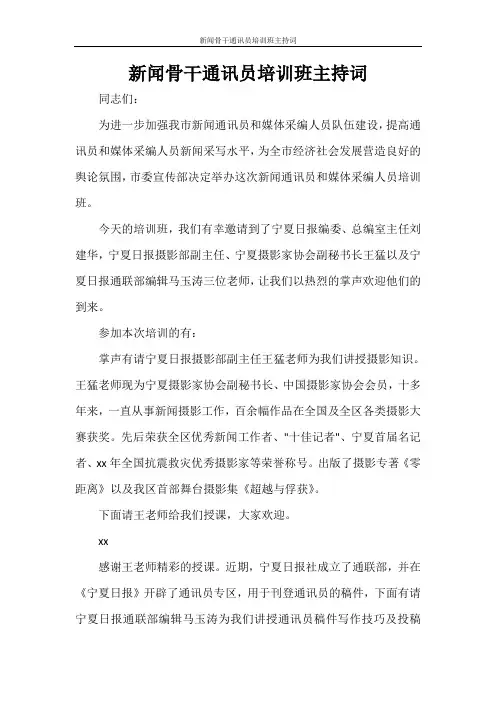 新闻骨干通讯员培训班主持词

新闻骨干通讯员培训班主持词

同志们：

为进一步加强我市新闻通讯员和媒体采编人员队伍建设，提高通讯员和媒体采编人员新闻采写水平，为全市经济社会发展营造良好的舆论氛围，市委宣传部决定举办这次新闻通讯员和媒体采编人员培训班。

今天的培训班，我们有幸邀请到了宁夏日报编委、总编室主任刘建华，宁夏日报摄影部副主任、宁夏摄影家协会副秘书长王猛以及宁夏日报通联部编辑马玉涛三位老师，让我们以热烈的掌声欢迎他们的到来。

参加本次培训的有：

掌声有请宁夏日报摄影部副主任王猛老师为我们讲授摄影知识。王猛老师现为宁夏摄影家协会副秘书长、中国摄影家协会会员，十多年来，一直从事新闻摄影工作，百余幅作品在全国及全区各类摄影大赛获奖。先后荣获全区优秀新闻工作者、"十佳记者"、宁夏首届名记者、xx 年全国抗震救灾优秀摄影家等荣誉称号。出版了摄影专著《零距离》以及我区首部舞台摄影集《超越与俘获》。

下面请王老师给我们授课，大家欢迎。

xx

感谢王老师精彩的授课。近期，宁夏日报社成立了通联部，并在《宁夏日报》开辟了通讯员专区，用于刊登通讯员的稿件，下面有请宁夏日报通联部编辑马玉涛为我们讲授通讯员稿件写作技巧及投稿